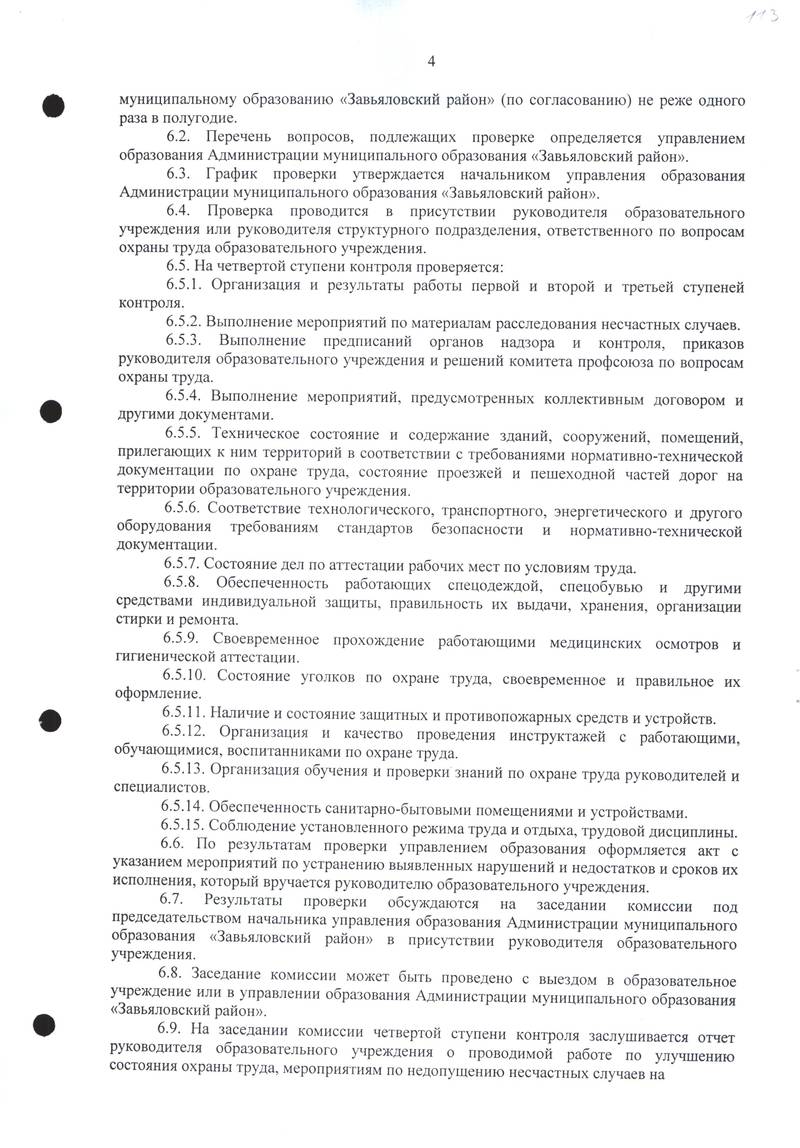 113

4

муниципальному образованию «Завьяловский район» (по согласованию) не реже одного раза в полугодие.

6.2. Перечень вопросов, подлежащих проверке определяется управлением образования Администрации муниципального образования «Завьяловский район».

6.3. График проверки утверждается начальником управления образования Администрации муниципального образования «Завьяловский район».

6.4. Проверка проводится в присутствии руководителя образовательного учреждения или руководителя структурного подразделения, ответственного по вопросам охраны труда образовательного учреждения.

6.5. На четвертой ступени контроля проверяется:

6.5.1. Организация и результаты работы первой и второй и третьей ступеней контроля.

6.5.2. Выполнение мероприятий по материалам расследования несчастных случаев.

6.5.3. Выполнение предписаний органов надзора и контроля, приказов руководителя образовательного учреждения и решений комитета профсоюза по вопросам охраны труда.

6.5.4. Выполнение мероприятий, предусмотренных коллективным договором и другими документами.

6.5.5. Техническое состояние и содержание зданий, сооружений, помещений, прилегающих к ним территорий в соответствии с требованиями нормативно-технической документации по охране труда, состояние проезжей и пешеходной частей дорог на территории образовательного учреждения.

6.5.6. Соответствие технологического, транспортного, энергетического и другого оборудования требованиям стандартов безопасности и нормативно-технической документации.

6.5.7. Состояние дел по аттестации рабочих мест по условиям труда.

6.5.8. Обеспеченность работающих спецодеждой, спецобувью и другими средствами индивидуальной защиты, правильность их выдачи, хранения, организации стирки и ремонта.

6.5.9. Своевременное прохождение работающими медицинских осмотров и гигиенической аттестации.

6.5.10. Состояние уголков по охране труда, своевременное и правильное их оформление.

6.5.11. Наличие и состояние защитных и противопожарных средств и устройств.

6.5.12. Организация и качество проведения инструктажей с работающими, обучающимися, воспитанниками по охране труда.

6.5.13. Организация обучения и проверки знаний по охране труда руководителей и специалистов.

6.5.14. Обеспеченность санитарно-бытовыми помещениями и устройствами.

6.5.15. Соблюдение установленного режима труда и отдыха, трудовой дисциплины.

6.6. По результатам проверки управлением образования оформляется акт с указанием мероприятий по устранению выявленных нарушений и недостатков и сроков их исполнения, который вручается руководителю образовательного учреждения.

6.7. Результаты проверки обсуждаются на заседании комиссии под председательством начальника управления образования Администрации муниципального образования «Завьяловский район» в присутствии руководителя образовательного учреждения.

6.8. Заседание комиссии может быть проведено с выездом в образовательное учреждение или в управлении образования Администрации муниципального образования «Завьяловский район».

6.9. На заседании комиссии четвертой ступени контроля заслушивается отчет руководителя образовательного учреждения о проводимой работе по улучшению состояния охраны труда, мероприятиям по недопущению несчастных случаев на